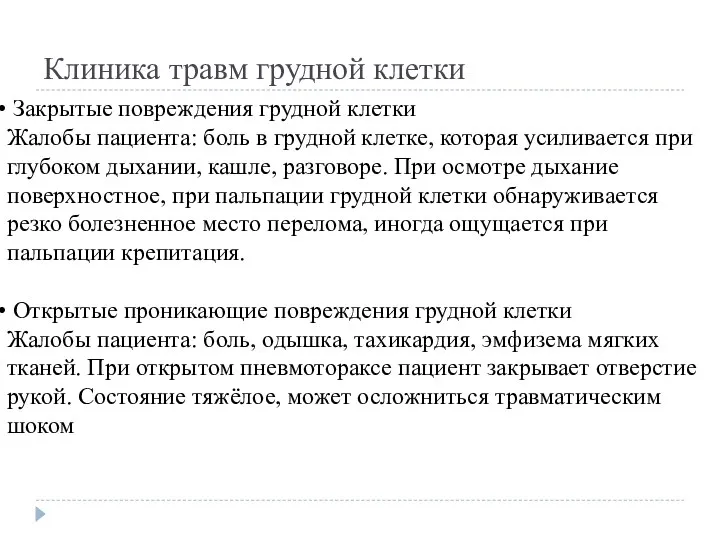 Клиника травм грудной клетки

• Закрытые повреждения грудной клетки
Жалобы пациента: боль в грудной клетке, которая усиливается при глубоком дыхании, кашле, разговоре. При осмотре дыхание поверхностное, при пальпации грудной клетки обнаруживается резко болезненное место перелома, иногда ощущается при пальпации крепитация.

• Открытые проникающие повреждения грудной клетки
Жалобы пациента: боль, одышка, тахикардия, эмфизема мягких тканей. При открытом пневмотораксе пациент закрывает отверстие рукой. Состояние тяжёлое, может осложниться травматическим шоком